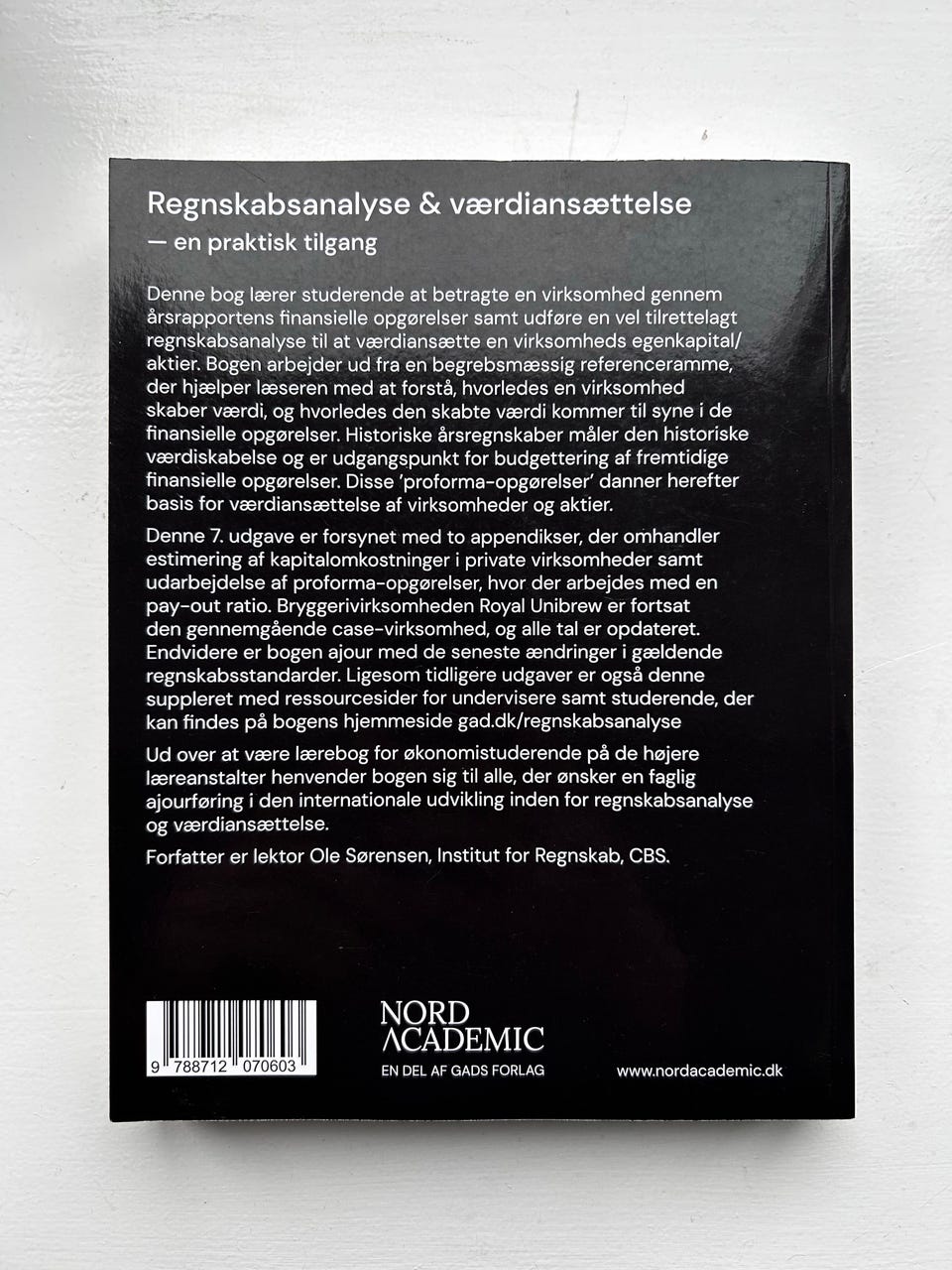 Regnskabsanalyse & værdiansættelse
— en praktisk tilgang

Denne bog lærer studerende at betragte en virksomhed gennem årsrapportens finansielle opgørelser samt udføre en vel tilrettelagt regnskabsanalyse til at værdiansætte en virksomheds egenkapital/aktier. Bogen arbejder ud fra en begrebsmæssig referenceramme, der hjælper læseren med at forstå, hvorledes en virksomhed skaber værdi, og hvorledes den skabte værdi kommer til syne i de finansielle opgørelser. Historiske årsregnskaber måler den historiske værdiskabelse og er udgangspunkt for budgettering af fremtidige finansielle opgørelser. Disse 'proforma-opgørelser' danner herefter basis for værdiansættelse af virksomheder og aktier.

Denne 7. udgave er forsynet med to appendikser, der omhandler estimering af kapitalomkostninger i private virksomheder samt udarbejdelse af proforma-opgørelser, hvor der arbejdes med en pay-out ratio. Bryggerivirksomheden Royal Unibrew er fortsat den gennemgående case-virksomhed, og alle tal er opdateret. Endvidere er bogen ajour med de seneste ændringer i gældende regnskabsstandarder. Ligesom tidligere udgaver er også denne suppleret med ressourcesider for undervisere samt studerende, der kan findes på bogens hjemmeside gad.dk/regnskabsanalyse

Ud over at være lærebog for økonomistuderende på de højere læreanstalter henvender bogen sig til alle, der ønsker en faglig ajourføring i den internationale udvikling inden for regnskabsanalyse og værdiansættelse.

Forfatter er lektor Ole Sørensen, Institut for Regnskab, CBS.

9 788712 070603

NORD
ACADEMIC
EN DEL AF GADS FORLAG

www.nordacademic.dk